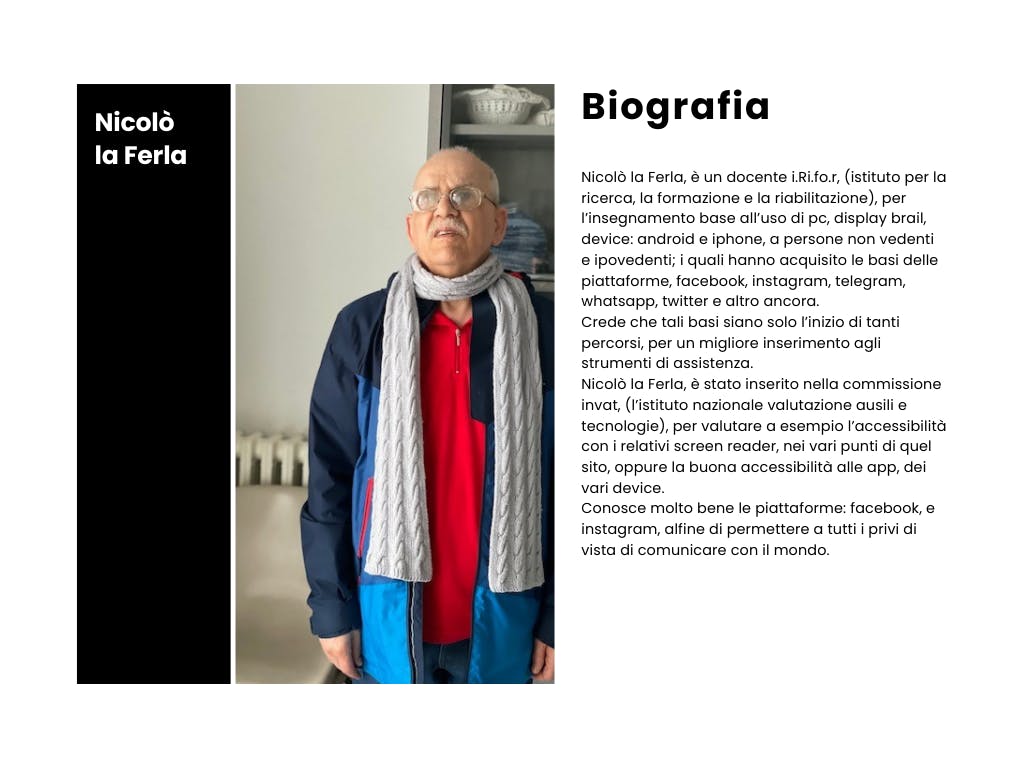 Nicolò
la Ferla

Biografia

Nicolò la Ferla, è un docente i.Ri.fo.r, (istituto per la ricerca, la formazione e la riabilitazione), per l'insegnamento base all'uso di pc, display brail, device: android e iphone, a persone non vedenti e ipovedenti; i quali hanno acquisito le basi delle piattaforme, facebook, instagram, telegram, whatsapp, twitter e altro ancora.
Crede che tali basi siano solo l'inizio di tanti percorsi, per un migliore inserimento agli strumenti di assistenza.
Nicolò la Ferla, è stato inserito nella commissione invat, (l'istituto nazionale valutazione ausili e tecnologie), per valutare a esempio l'accessibilità con i relativi screen reader, nei vari punti di quel sito, oppure la buona accessibilità alle app, dei vari device.
Conosce molto bene le piattaforme: facebook, e instagram, alfine di permettere a tutti i privi di vista di comunicare con il mondo.